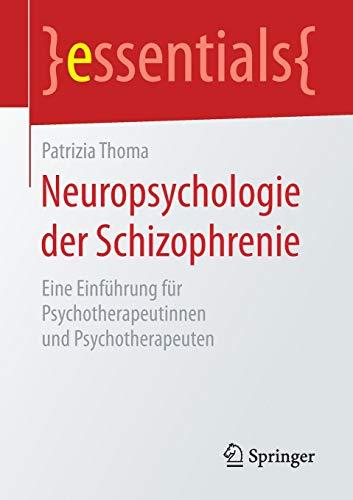 }essentials{

Patrizia Thoma

Neuropsychologie der Schizophrenie

Eine Einführung für Psychotherapeutinnen und Psychotherapeuten

Springer